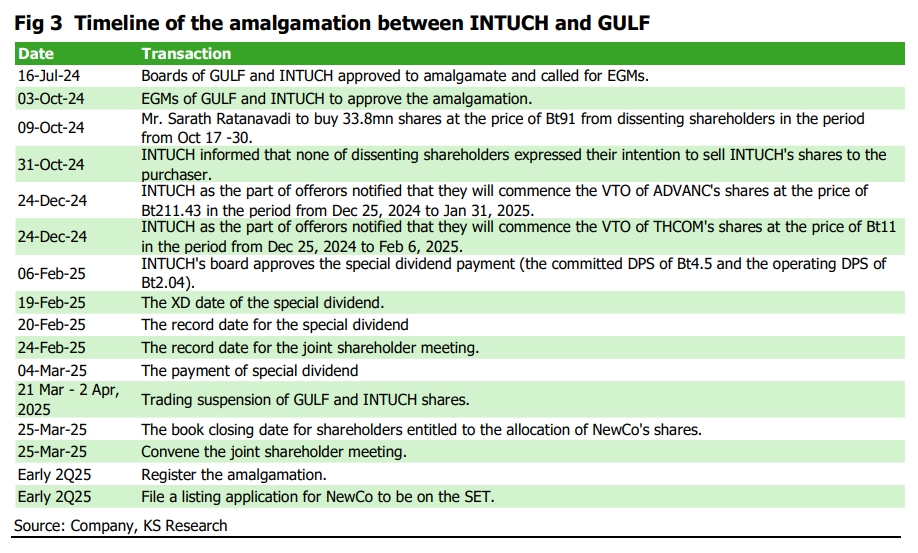 Fig 3 Timeline of the amalgamation between INTUCH and GULF

| Date | Transaction |
|---|---|
| 16-Jul-24 | Boards of GULF and INTUCH approved to amalgamate and called for EGMs. |
| 03-Oct-24 | EGMs of GULF and INTUCH to approve the amalgamation. |
| 09-Oct-24 | Mr. Sarath Ratanavadi to buy 33.8mn shares at the price of Bt91 from dissenting shareholders in the period from Oct 17 -30. |
| 31-Oct-24 | INTUCH informed that none of dissenting shareholders expressed their intention to sell INTUCH's shares to the purchaser. |
| 24-Dec-24 | INTUCH as the part of offerors notified that they will commence the VTO of ADVANC's shares at the price of Bt211.43 in the period from Dec 25, 2024 to Jan 31, 2025. |
| 24-Dec-24 | INTUCH as the part of offerors notified that they will commence the VTO of THCOM's shares at the price of Bt11 in the period from Dec 25, 2024 to Feb 6, 2025. |
| 06-Feb-25 | INTUCH's board approves the special dividend payment (the committed DPS of Bt4.5 and the operating DPS of Bt2.04). |
| 19-Feb-25 | The XD date of the special dividend. |
| 20-Feb-25 | The record date for the special dividend |
| 24-Feb-25 | The record date for the joint shareholder meeting. |
| 04-Mar-25 | The payment of special dividend |
| 21 Mar - 2 Apr, 2025 | Trading suspension of GULF and INTUCH shares. |
| 25-Mar-25 | The book closing date for shareholders entitled to the allocation of NewCo's shares. |
| 25-Mar-25 | Convene the joint shareholder meeting. |
| Early 2Q25 | Register the amalgamation. |
| Early 2Q25 | File a listing application for NewCo to be on the SET. |

Source: Company, KS Research